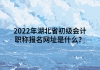 2022年湖北省初级会计职称报名网址是什么?